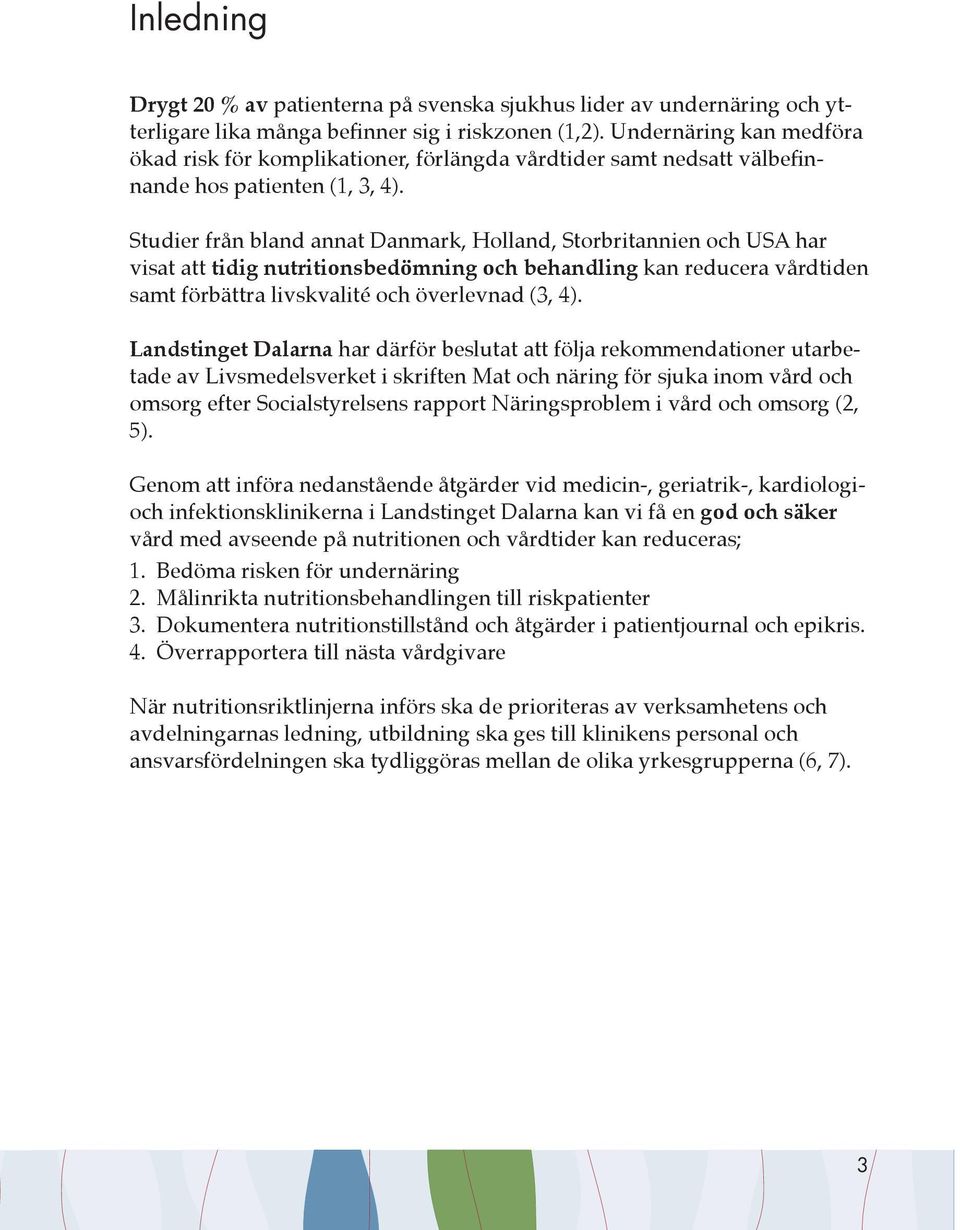 Inledning

Drygt 20 % av patienterna på svenska sjukhus lider av undernäring och ytterligare lika många befinner sig i riskzonen (1,2). Undernäring kan medföra ökad risk för komplikationer, förlängda vårdtider samt nedsatt välbefinnande hos patienten (1, 3, 4).

Studier från bland annat Danmark, Holland, Storbritannien och USA har visat att tidig nutritionsbedömning och behandling kan reducera vårdtiden samt förbättra livskvalité och överlevnad (3, 4).

Landstinget Dalarna har därför beslutat att följa rekommendationer utarbetade av Livsmedelsverket i skriften Mat och näring för sjuka inom vård och omsorg efter Socialstyrelsens rapport Näringsproblem i vård och omsorg (2, 5).

Genom att införa nedanstående åtgärder vid medicin-, geriatrik-, kardiologi- och infektionsklinikerna i Landstinget Dalarna kan vi få en god och säker vård med avseende på nutritionen och vårdtider kan reduceras;
1. Bedöma risken för undernäring
2. Målinrikta nutritionsbehandlingen till riskpatienter
3. Dokumentera nutritionstillstånd och åtgärder i patientjournal och epikris.
4. Överrapportera till nästa vårdgivare

När nutritionsriktlinjerna införs ska de prioriteras av verksamhetens och avdelningarnas ledning, utbildning ska ges till klinikens personal och ansvarsfördelningen ska tydliggöras mellan de olika yrkesgrupperna (6, 7).

3